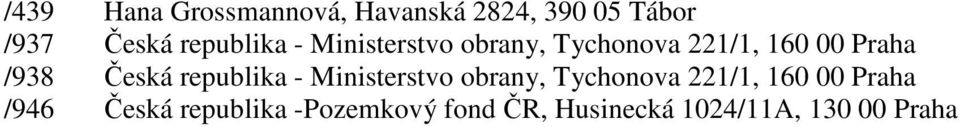 /439 Hana Grossmannová, Havanská 2824, 390 05 Tábor
/937 Česká republika - Ministerstvo obrany, Tychonova 221/1, 160 00 Praha
/938 Česká republika - Ministerstvo obrany, Tychonova 221/1, 160 00 Praha
/946 Česká republika -Pozemkový fond ČR, Husinecká 1024/11A, 130 00 Praha